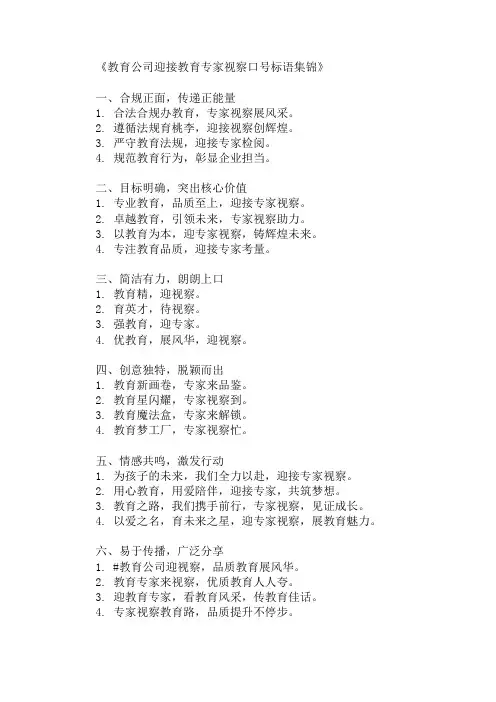 《教育公司迎接教育专家视察口号标语集锦》

一、合规正面，传递正能量
1. 合法合规办教育，专家视察展风采。
2. 遵循法规育桃李，迎接视察创辉煌。
3. 严守教育法规，迎接专家检阅。
4. 规范教育行为，彰显企业担当。

二、目标明确，突出核心价值
1. 专业教育，品质至上，迎接专家视察。
2. 卓越教育，引领未来，专家视察助力。
3. 以教育为本，迎专家视察，铸辉煌未来。
4. 专注教育品质，迎接专家考量。

三、简洁有力，朗朗上口
1. 教育精，迎视察。
2. 育英才，待视察。
3. 强教育，迎专家。
4. 优教育，展风华，迎视察。

四、创意独特，脱颖而出
1. 教育新画卷，专家来品鉴。
2. 教育星闪耀，专家视察到。
3. 教育魔法盒，专家来解锁。
4. 教育梦工厂，专家视察忙。

五、情感共鸣，激发行动
1. 为孩子的未来，我们全力以赴，迎接专家视察。
2. 用心教育，用爱陪伴，迎接专家，共筑梦想。
3. 教育之路，我们携手前行，专家视察，见证成长。
4. 以爱之名，育未来之星，迎专家视察，展教育魅力。

六、易于传播，广泛分享
1. #教育公司迎视察，品质教育展风华。
2. 教育专家来视察，优质教育人人夸。
3. 迎教育专家，看教育风采，传教育佳话。
4. 专家视察教育路，品质提升不停步。